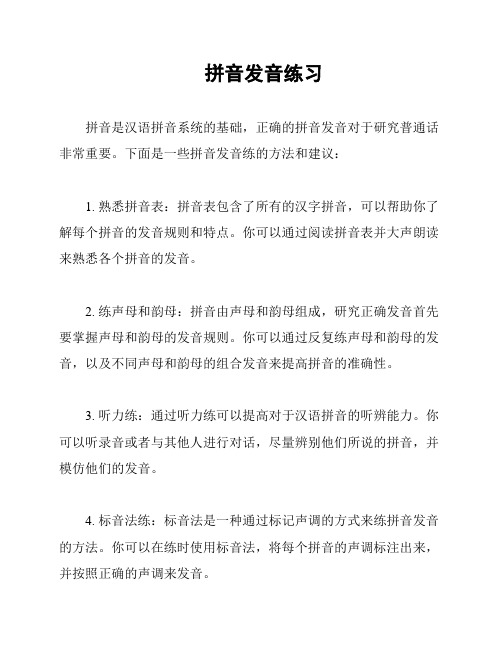 拼音发音练习

拼音是汉语拼音系统的基础，正确的拼音发音对于研究普通话非常重要。下面是一些拼音发音练的方法和建议：

1. 熟悉拼音表：拼音表包含了所有的汉字拼音，可以帮助你了解每个拼音的发音规则和特点。你可以通过阅读拼音表并大声朗读来熟悉各个拼音的发音。

2. 练声母和韵母：拼音由声母和韵母组成，研究正确发音首先要掌握声母和韵母的发音规则。你可以通过反复练声母和韵母的发音，以及不同声母和韵母的组合发音来提高拼音的准确性。

3. 听力练：通过听力练可以提高对于汉语拼音的听辨能力。你可以听录音或者与其他人进行对话，尽量辨别他们所说的拼音，并模仿他们的发音。

4. 标音法练：标音法是一种通过标记声调的方式来练拼音发音的方法。你可以在练时使用标音法，将每个拼音的声调标注出来，并按照正确的声调来发音。